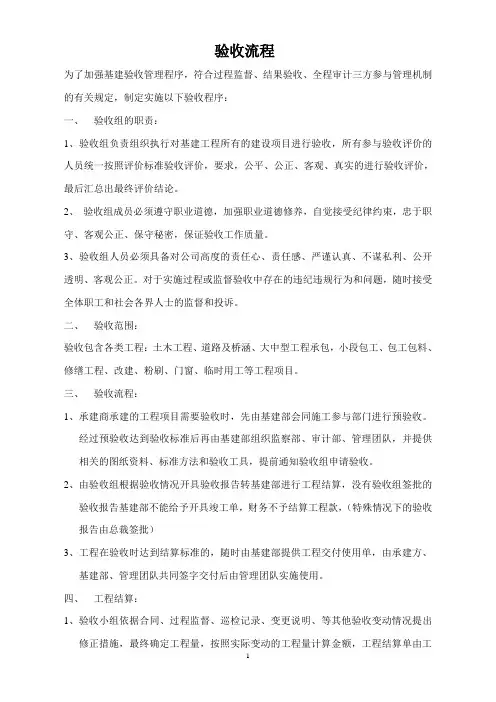 验收流程

为了加强基建验收管理程序，符合过程监督、结果验收、全程审计三方参与管理机制的有关规定，制定实施以下验收程序：

一、 验收组的职责：

1、验收组负责组织执行对基建工程所有的建设项目进行验收，所有参与验收评价的人员统一按照评价标准验收评价，要求，公平、公正、客观、真实的进行验收评价，最后汇总出最终评价结论。

2、 验收组成员必须遵守职业道德，加强职业道德修养，自觉接受纪律约束，忠于职守、客观公正、保守秘密，保证验收工作质量。

3、验收组人员必须具备对公司高度的责任心、责任感、严谨认真、不谋私利、公开透明、客观公正。对于实施过程或监督验收中存在的违纪违规行为和问题，随时接受全体职工和社会各界人士的监督和投诉。

二、 验收范围：

验收包含各类工程：土木工程、道路及桥涵、大中型工程承包，小段包工、包工包料、修缮工程、改建、粉刷、门窗、临时用工等工程项目。

三、 验收流程：

1、承建商承建的工程项目需要验收时，先由基建部会同施工参与部门进行预验收。经过预验收达到验收标准后再由基建部组织监察部、审计部、管理团队，并提供相关的图纸资料、标准方法和验收工具，提前通知验收组申请验收。

2、由验收组根据验收情况开具验收报告转基建部进行工程结算，没有验收组签批的验收报告基建部不能给予开具竣工单，财务不予结算工程款，（特殊情况下的验收报告由总裁签批）

3、工程在验收时达到结算标准的，随时由基建部提供工程交付使用单，由承建方、基建部、管理团队共同签字交付后由管理团队实施使用。

四、 工程结算：

1、验收小组依据合同、过程监督、巡检记录、变更说明、等其他验收变动情况提出修正措施，最终确定工程量，按照实际变动的工程量计算金额，工程结算单由工

1